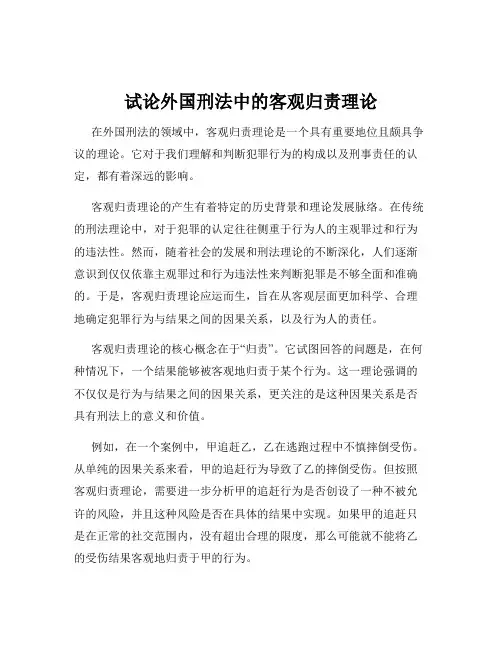 试论外国刑法中的客观归责理论

在外国刑法的领域中，客观归责理论是一个具有重要地位且颇具争议的理论。它对于我们理解和判断犯罪行为的构成以及刑事责任的认定，都有着深远的影响。

客观归责理论的产生有着特定的历史背景和理论发展脉络。在传统的刑法理论中，对于犯罪的认定往往侧重于行为人的主观罪过和行为的违法性。然而，随着社会的发展和刑法理论的不断深化，人们逐渐意识到仅仅依靠主观罪过和行为违法性来判断犯罪是不够全面和准确的。于是，客观归责理论应运而生，旨在从客观层面更加科学、合理地确定犯罪行为与结果之间的因果关系，以及行为人的责任。

客观归责理论的核心概念在于“归责”。它试图回答的问题是，在何种情况下，一个结果能够被客观地归责于某个行为。这一理论强调的不仅仅是行为与结果之间的因果关系，更关注的是这种因果关系是否具有刑法上的意义和价值。

例如，在一个案例中，甲追赶乙，乙在逃跑过程中不慎摔倒受伤。从单纯的因果关系来看，甲的追赶行为导致了乙的摔倒受伤。但按照客观归责理论，需要进一步分析甲的追赶行为是否创设了一种不被允许的风险，并且这种风险是否在具体的结果中实现。如果甲的追赶只是在正常的社交范围内，没有超出合理的限度，那么可能就不能将乙的受伤结果客观地归责于甲的行为。